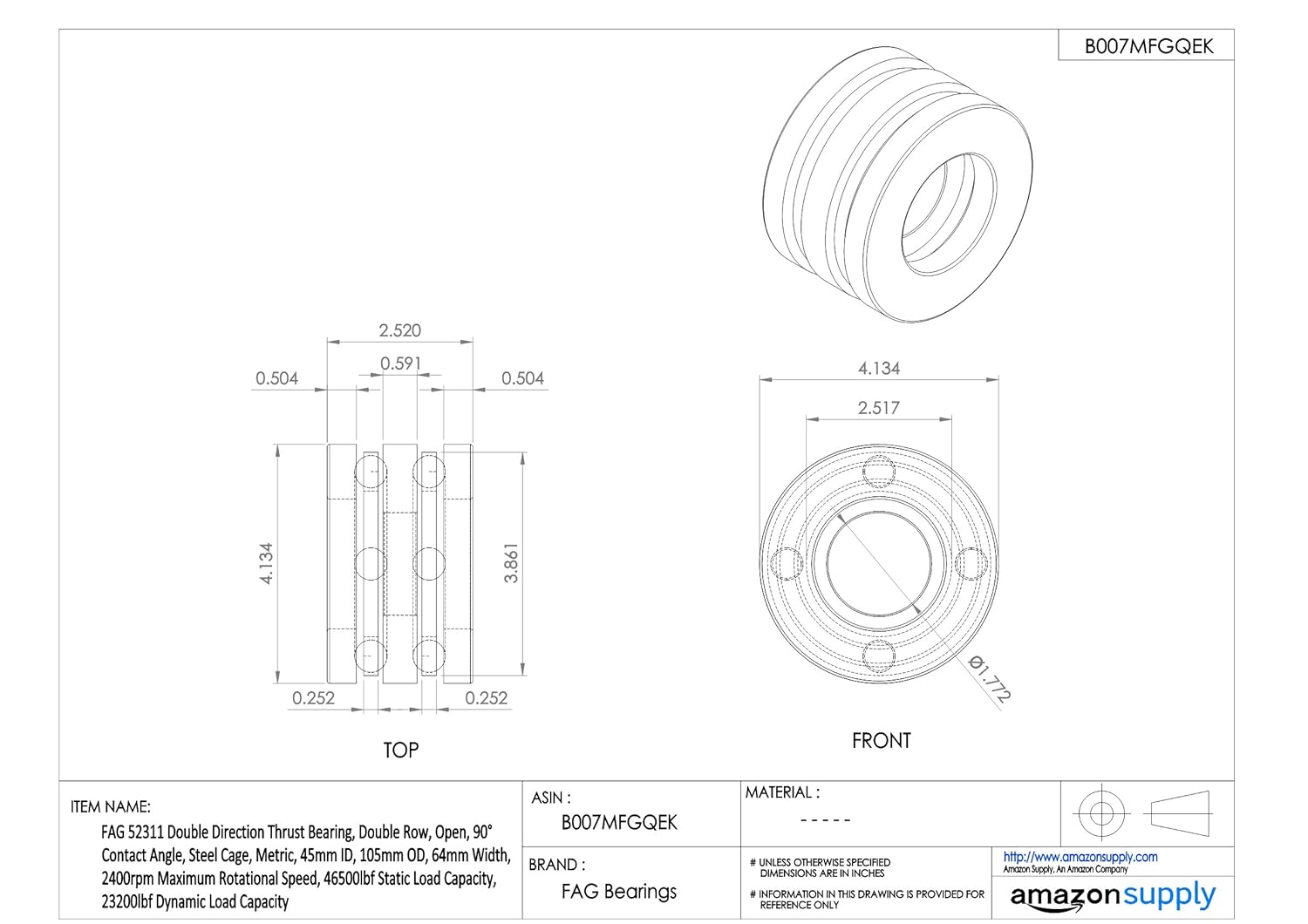 B007MFGQEK

2.520
0.591
0.504
0.504
4.134
3.861
0.252
0.252
TOP

4.134
2.517
Ø1.772
FRONT

ITEM NAME:
FAG 52311 Double Direction Thrust Bearing, Double Row, Open, 90° Contact Angle, Steel Cage, Metric, 45mm ID, 105mm OD, 64mm Width, 2400rpm Maximum Rotational Speed, 46500lbf Static Load Capacity, 23200lbf Dynamic Load Capacity

ASIN :
B007MFGQEK

BRAND :
FAG Bearings

MATERIAL :
- - - - -

# UNLESS OTHERWISE SPECIFIED DIMENSIONS ARE IN INCHES

# INFORMATION IN THIS DRAWING IS PROVIDED FOR REFERENCE ONLY

http://www.amazonsupply.com
Amazon Supply, An Amazon Company
amazonsupply